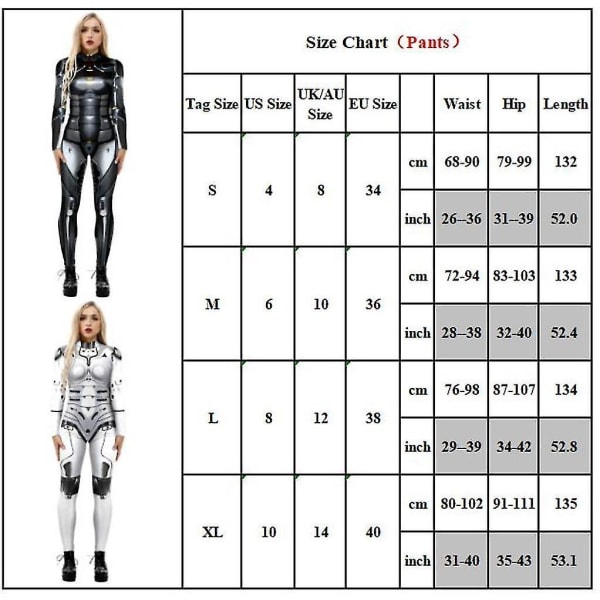 Size Chart（Pants）

| Tag Size | US Size | UK/AU Size | EU Size | | Waist | Hip | Length |
|---|---|---|---|---|---|---|---|
| S | 4 | 8 | 34 | cm | 68-90 | 79-99 | 132 |
| | | | | inch | 26--36 | 31--39 | 52.0 |
| M | 6 | 10 | 36 | cm | 72-94 | 83-103 | 133 |
| | | | | inch | 28--38 | 32-40 | 52.4 |
| L | 8 | 12 | 38 | cm | 76-98 | 87-107 | 134 |
| | | | | inch | 29--39 | 34-42 | 52.8 |
| XL | 10 | 14 | 40 | cm | 80-102 | 91-111 | 135 |
| | | | | inch | 31-40 | 35-43 | 53.1 |